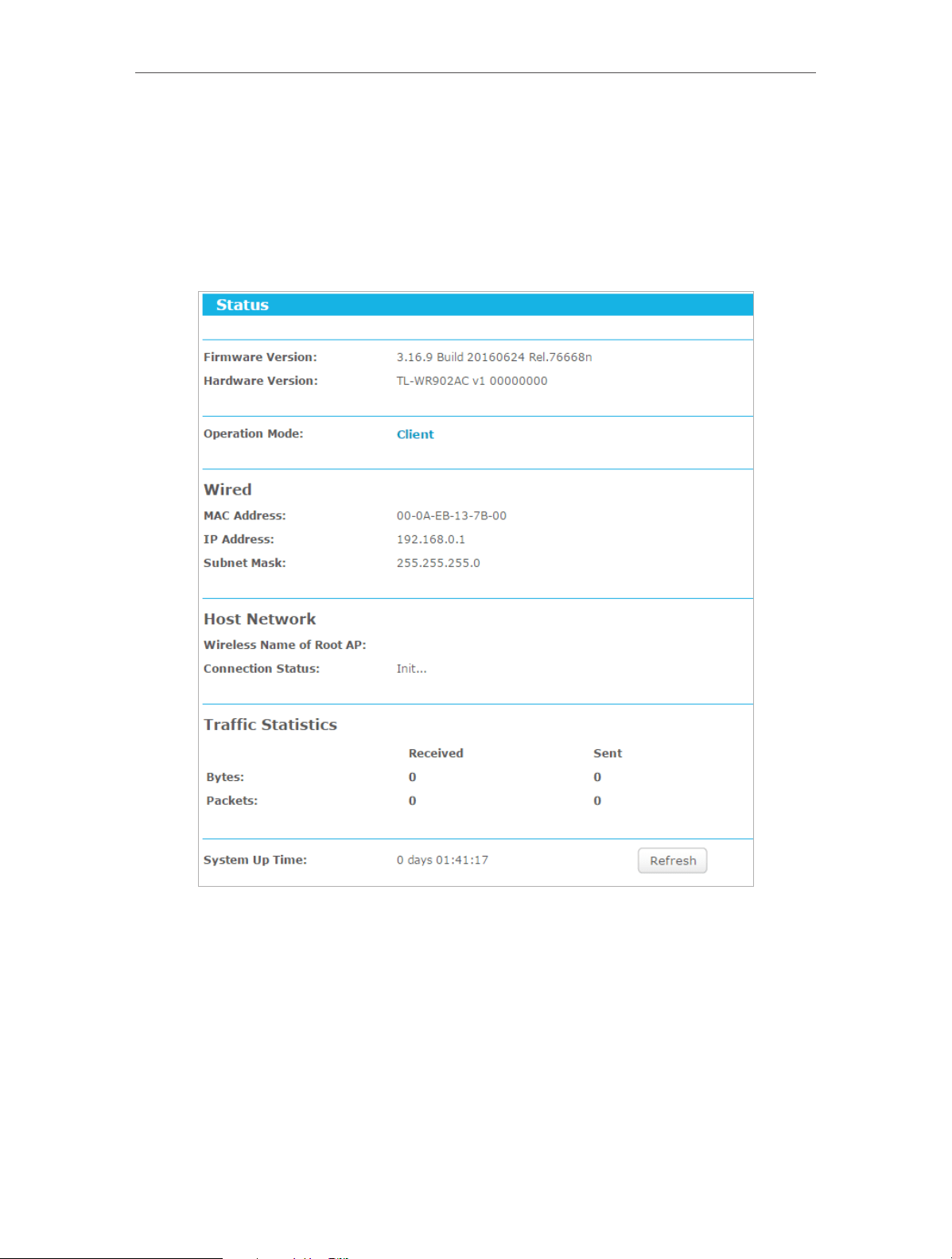 Status

Firmware Version: 3.16.9 Build 20160624 Rel.76668n
Hardware Version: TL-WR902AC v1 00000000

Operation Mode: Client

Wired
MAC Address: 00-0A-EB-13-7B-00
IP Address: 192.168.0.1
Subnet Mask: 255.255.255.0

Host Network
Wireless Name of Root AP:
Connection Status: Init...

Traffic Statistics

| | Received | Sent |
|---|---|---|
| Bytes: | 0 | 0 |
| Packets: | 0 | 0 |

System Up Time: 0 days 01:41:17 Refresh